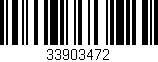 33903472